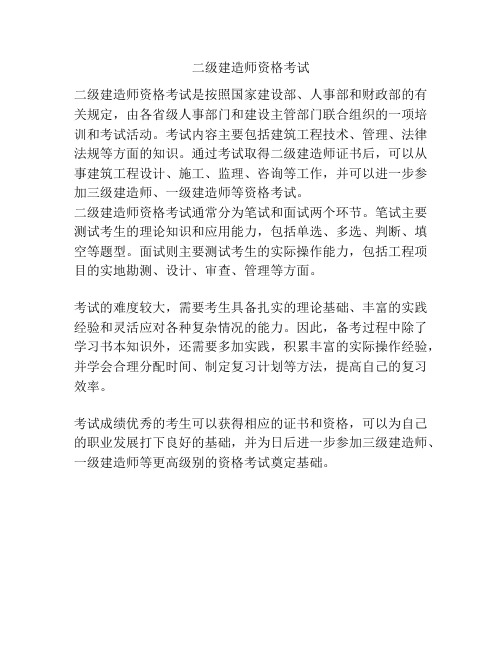 二级建造师资格考试

二级建造师资格考试是按照国家建设部、人事部和财政部的有关规定，由各省级人事部门和建设主管部门联合组织的一项培训和考试活动。考试内容主要包括建筑工程技术、管理、法律法规等方面的知识。通过考试取得二级建造师证书后，可以从事建筑工程设计、施工、监理、咨询等工作，并可以进一步参加三级建造师、一级建造师等资格考试。
二级建造师资格考试通常分为笔试和面试两个环节。笔试主要测试考生的理论知识和应用能力，包括单选、多选、判断、填空等题型。面试则主要测试考生的实际操作能力，包括工程项目的实地勘测、设计、审查、管理等方面。

考试的难度较大，需要考生具备扎实的理论基础、丰富的实践经验和灵活应对各种复杂情况的能力。因此，备考过程中除了学习书本知识外，还需要多加实践，积累丰富的实际操作经验，并学会合理分配时间、制定复习计划等方法，提高自己的复习效率。

考试成绩优秀的考生可以获得相应的证书和资格，可以为自己的职业发展打下良好的基础，并为日后进一步参加三级建造师、一级建造师等更高级别的资格考试奠定基础。